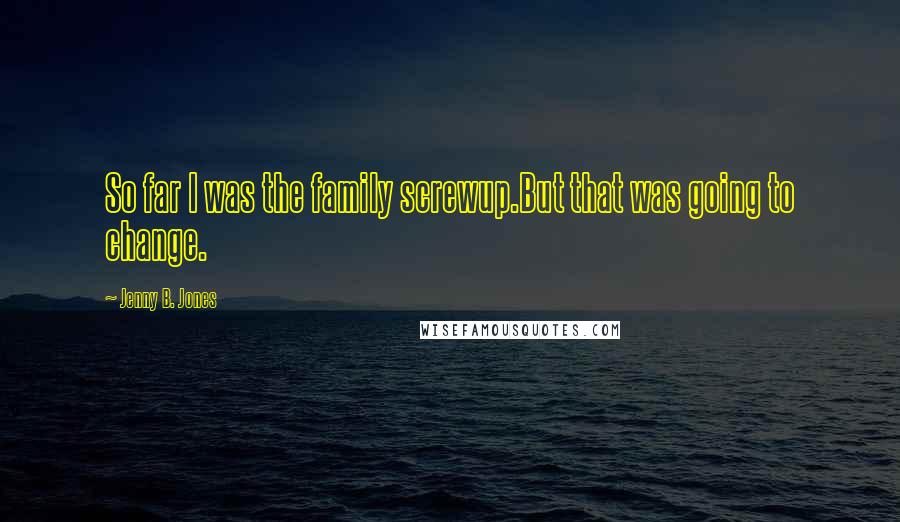 So far I was the family screwup.But that was going to change.

~ Jenny B. Jones

WISEFAMOUSQUOTES.COM